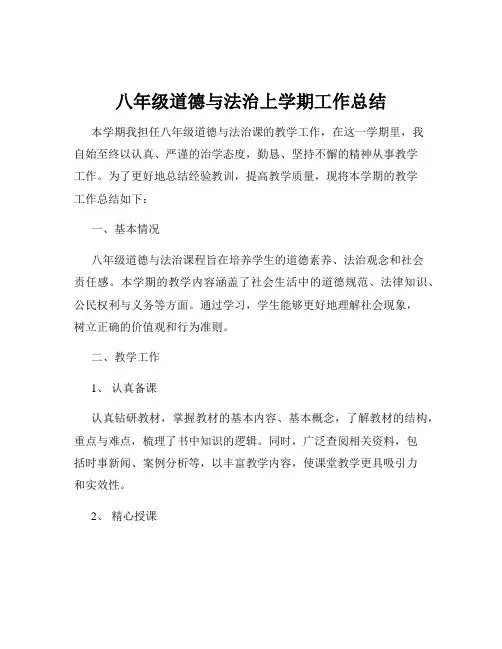 八年级道德与法治上学期工作总结

本学期我担任八年级道德与法治课的教学工作，在这一学期里，我自始至终以认真、严谨的治学态度，勤恳、坚持不懈的精神从事教学工作。为了更好地总结经验教训，提高教学质量，现将本学期的教学工作总结如下：

一、基本情况

八年级道德与法治课程旨在培养学生的道德素养、法治观念和社会责任感。本学期的教学内容涵盖了社会生活中的道德规范、法律知识、公民权利与义务等方面。通过学习，学生能够更好地理解社会现象，树立正确的价值观和行为准则。

二、教学工作

1、 认真备课

认真钻研教材，掌握教材的基本内容、基本概念，了解教材的结构，重点与难点，梳理了书中知识的逻辑。同时，广泛查阅相关资料，包括时事新闻、案例分析等，以丰富教学内容，使课堂教学更具吸引力和实效性。

2、 精心授课